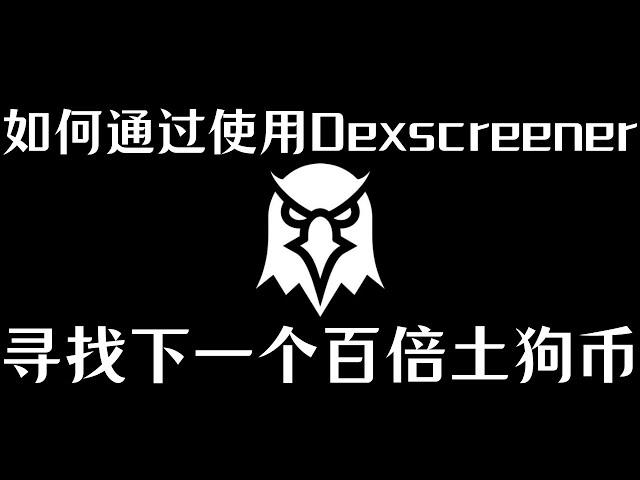 如何通过使用Dexscreener

寻找下一个百倍土狗币